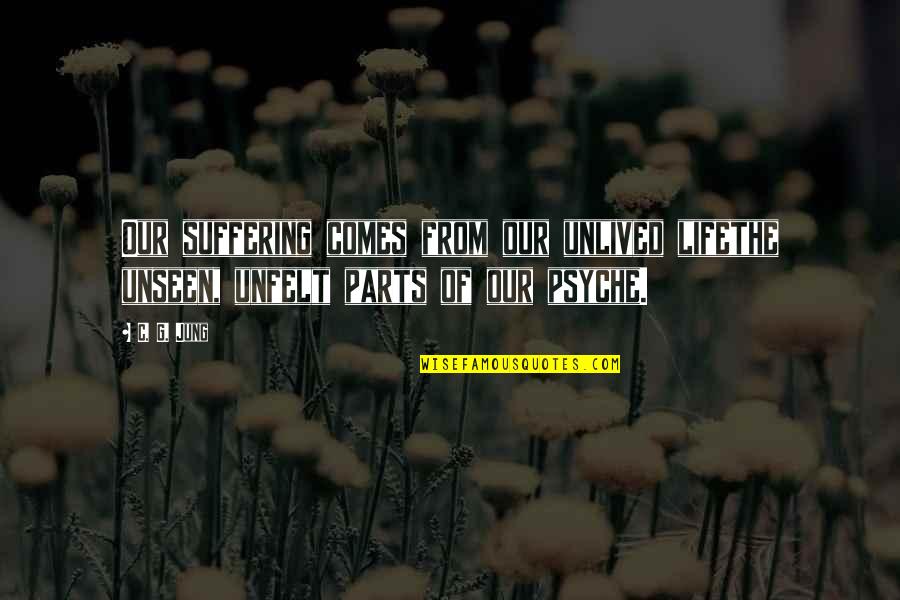 OUR SUFFERING COMES FROM OUR UNLIVED LIFETHE UNSEEN, UNFELT PARTS OF OUR PSYCHE.

C. G. JUNG

WISEFAMOUSQUOTES.COM